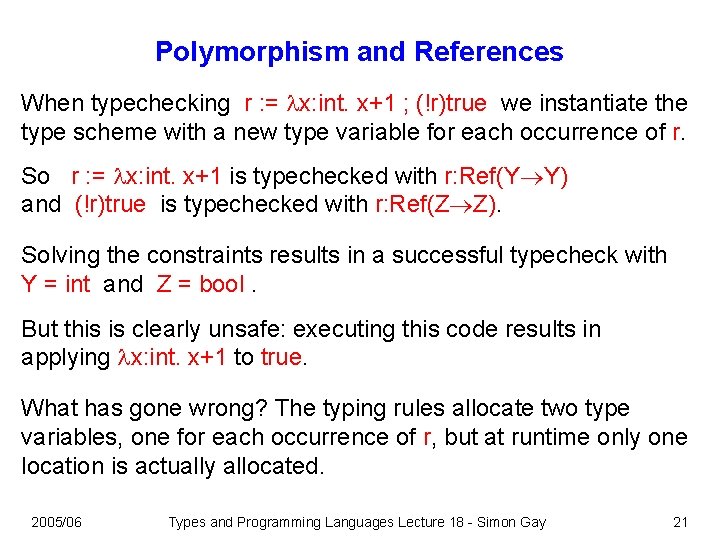 Polymorphism and References

When typechecking r := $\lambda$x:int. x+1 ; (!r)true we instantiate the type scheme with a new type variable for each occurrence of r.

So r := $\lambda$x:int. x+1 is typechecked with r:Ref(Y$\rightarrow$Y) and (!r)true is typechecked with r:Ref(Z$\rightarrow$Z).

Solving the constraints results in a successful typecheck with Y = int and Z = bool .

But this is clearly unsafe: executing this code results in applying $\lambda$x:int. x+1 to true.

What has gone wrong? The typing rules allocate two type variables, one for each occurrence of r, but at runtime only one location is actually allocated.

2005/06 Types and Programming Languages Lecture 18 - Simon Gay 21